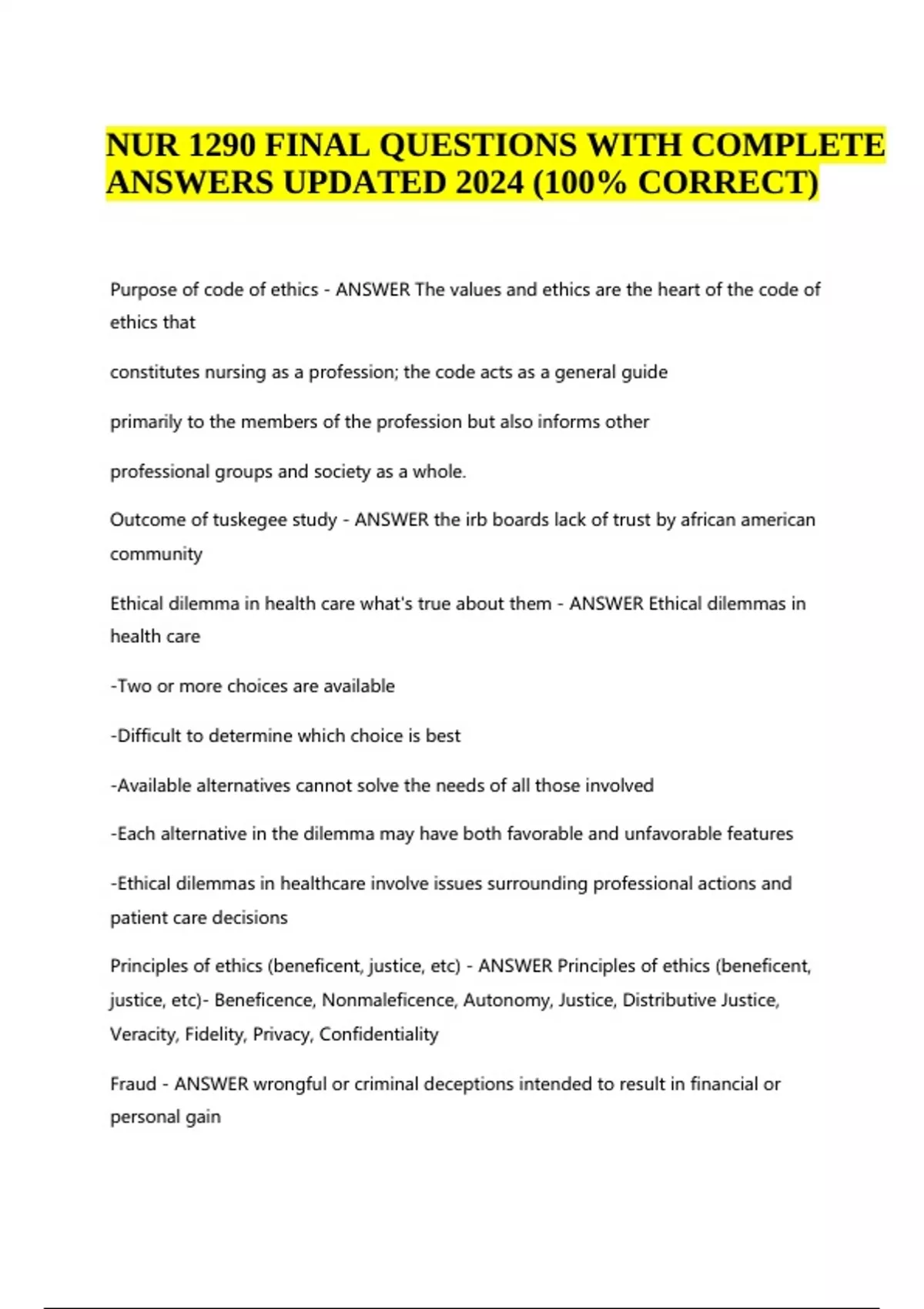 NUR 1290 FINAL QUESTIONS WITH COMPLETE ANSWERS UPDATED 2024 (100% CORRECT)

Purpose of code of ethics - ANSWER The values and ethics are the heart of the code of ethics that

constitutes nursing as a profession; the code acts as a general guide

primarily to the members of the profession but also informs other

professional groups and society as a whole.

Outcome of tuskegee study - ANSWER the irb boards lack of trust by african american community

Ethical dilemma in health care what's true about them - ANSWER Ethical dilemmas in health care

-Two or more choices are available

-Difficult to determine which choice is best

-Available alternatives cannot solve the needs of all those involved

-Each alternative in the dilemma may have both favorable and unfavorable features

-Ethical dilemmas in healthcare involve issues surrounding professional actions and patient care decisions

Principles of ethics (beneficent, justice, etc) - ANSWER Principles of ethics (beneficent, justice, etc)- Beneficence, Nonmaleficence, Autonomy, Justice, Distributive Justice, Veracity, Fidelity, Privacy, Confidentiality

Fraud - ANSWER wrongful or criminal deceptions intended to result in financial or personal gain